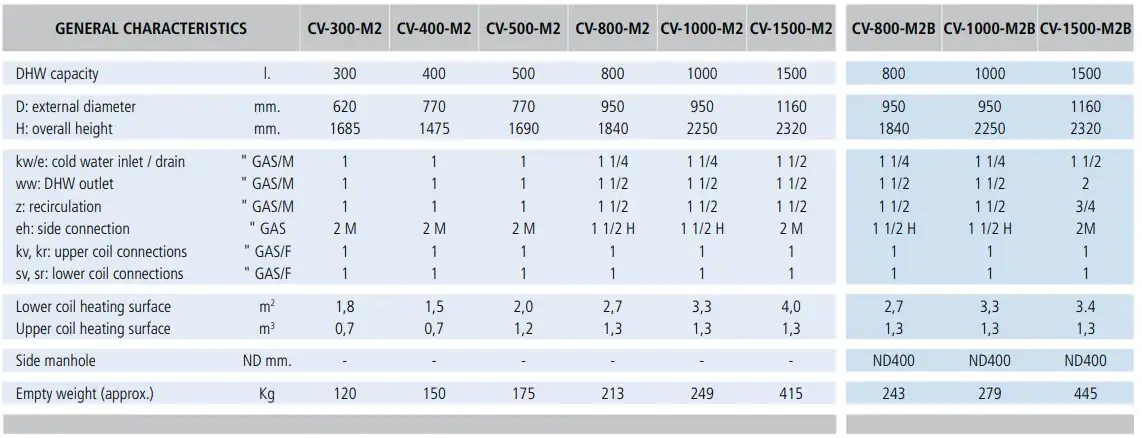 | GENERAL CHARACTERISTICS | | CV-300-M2 | CV-400-M2 | CV-500-M2 | CV-800-M2 | CV-1000-M2 | CV-1500-M2 | CV-800-M2B | CV-1000-M2B | CV-1500-M2B |
|---|---|---|---|---|---|---|---|---|---|---|
| DHW capacity | l. | 300 | 400 | 500 | 800 | 1000 | 1500 | 800 | 1000 | 1500 |
| D: external diameter | mm. | 620 | 770 | 770 | 950 | 950 | 1160 | 950 | 950 | 1160 |
| H: overall height | mm. | 1685 | 1475 | 1690 | 1840 | 2250 | 2320 | 1840 | 2250 | 2320 |
| kw/e: cold water inlet / drain | " GAS/M | 1 | 1 | 1 | 1 1/4 | 1 1/4 | 1 1/2 | 1 1/4 | 1 1/4 | 1 1/2 |
| ww: DHW outlet | " GAS/M | 1 | 1 | 1 | 1 1/2 | 1 1/2 | 1 1/2 | 1 1/2 | 1 1/2 | 2 |
| z: recirculation | " GAS/M | 1 | 1 | 1 | 1 1/2 | 1 1/2 | 1 1/2 | 1 1/2 | 1 1/2 | 3/4 |
| eh: side connection | " GAS | 2 M | 2 M | 2 M | 1 1/2 H | 1 1/2 H | 2 M | 1 1/2 H | 1 1/2 H | 2M |
| kv, kr: upper coil connections | " GAS/F | 1 | 1 | 1 | 1 | 1 | 1 | 1 | 1 | 1 |
| sv, sr: lower coil connections | " GAS/F | 1 | 1 | 1 | 1 | 1 | 1 | 1 | 1 | 1 |
| Lower coil heating surface | $m^2$ | 1,8 | 1,5 | 2,0 | 2,7 | 3,3 | 4,0 | 2,7 | 3,3 | 3.4 |
| Upper coil heating surface | $m^3$ | 0,7 | 0,7 | 1,2 | 1,3 | 1,3 | 1,3 | 1,3 | 1,3 | 1,3 |
| Side manhole | ND mm. | - | - | - | - | - | - | ND400 | ND400 | ND400 |
| Empty weight (approx.) | Kg | 120 | 150 | 175 | 213 | 249 | 415 | 243 | 279 | 445 |